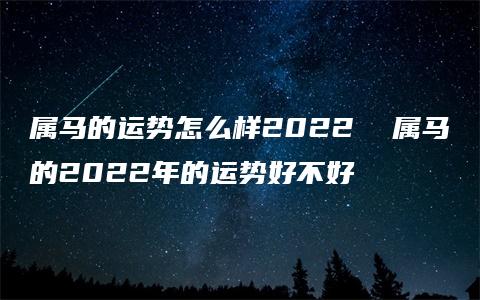 属马的运势怎么样2022　属马的2022年的运势好不好